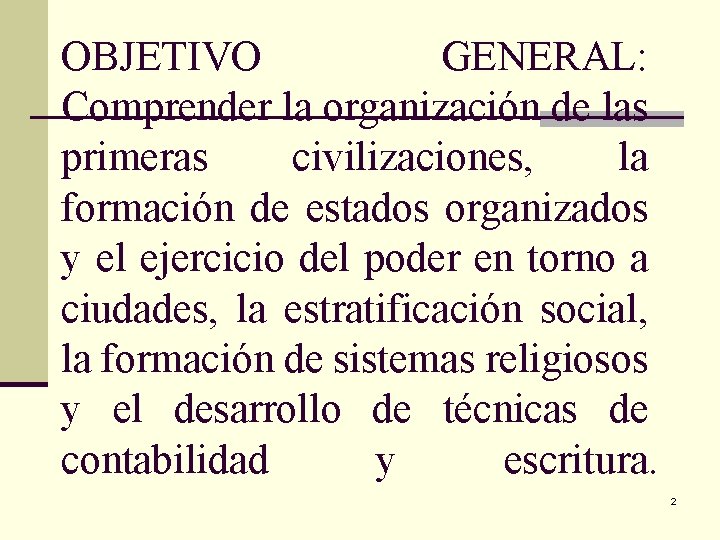 OBJETIVO GENERAL: Comprender la organización de las primeras civilizaciones, la formación de estados organizados y el ejercicio del poder en torno a ciudades, la estratificación social, la formación de sistemas religiosos y el desarrollo de técnicas de contabilidad y escritura.

2